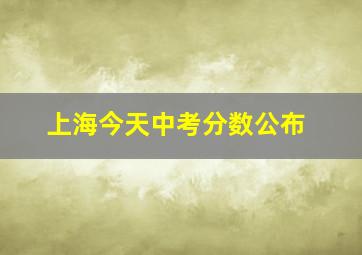 上海今天中考分数公布